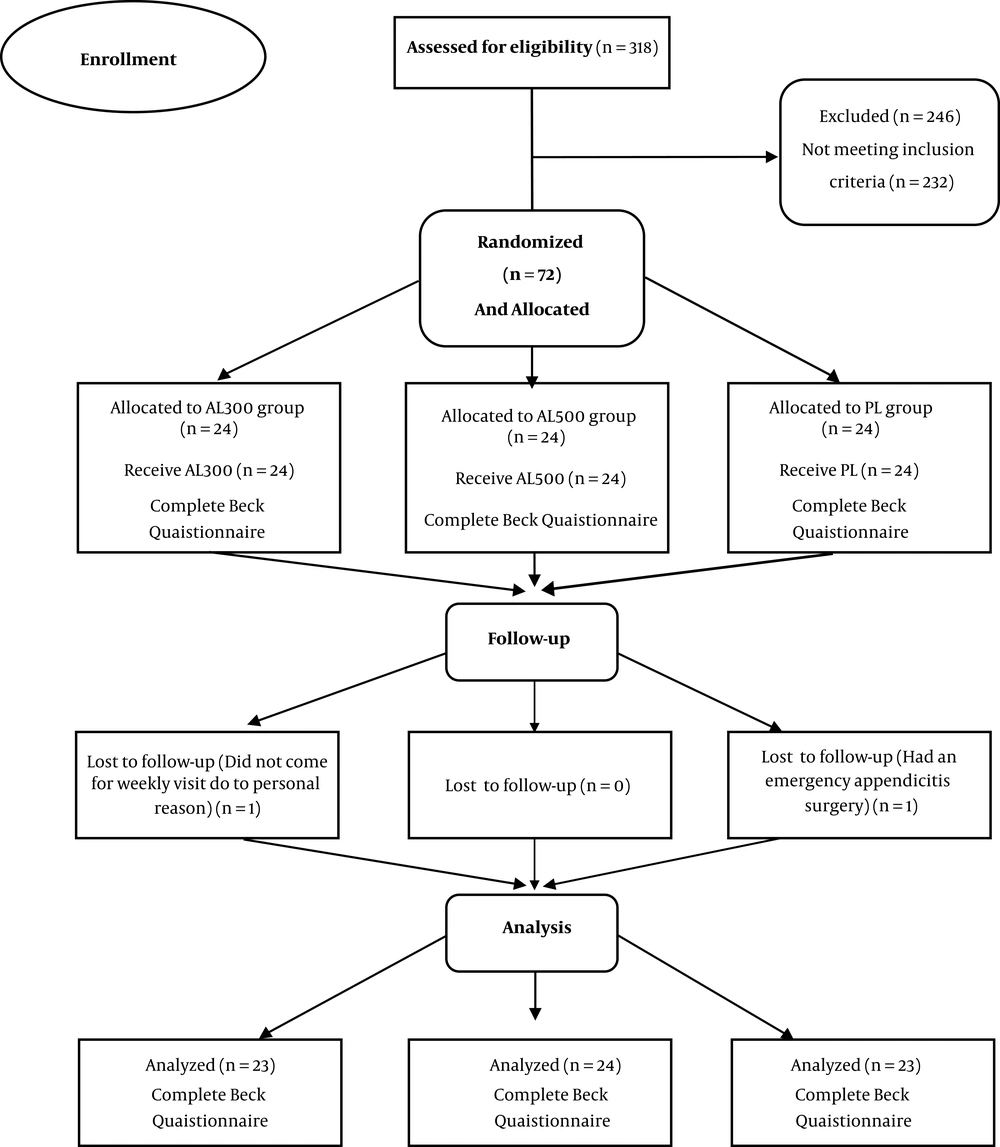 Enrollment

Assessed for eligibility (n = 318)

Excluded (n = 246)
Not meeting inclusion criteria (n = 232)

Randomized
(n = 72)
And Allocated

Allocated to AL300 group (n = 24)
Receive AL300 (n = 24)
Complete Beck Quaistionnaire

Allocated to AL500 group (n = 24)
Receive AL500 (n = 24)
Complete Beck Quaistionnaire

Allocated to PL group (n = 24)
Receive PL (n = 24)
Complete Beck Quaistionnaire

Follow-up

Lost to follow-up (Did not come for weekly visit do to personal reason) (n = 1)

Lost to follow-up (n = 0)

Lost to follow-up (Had an emergency appendicitis surgery) (n = 1)

Analysis

Analyzed (n = 23)
Complete Beck Quaistionnaire

Analyzed (n = 24)
Complete Beck Quaistionnaire

Analyzed (n = 23)
Complete Beck Quaistionnaire